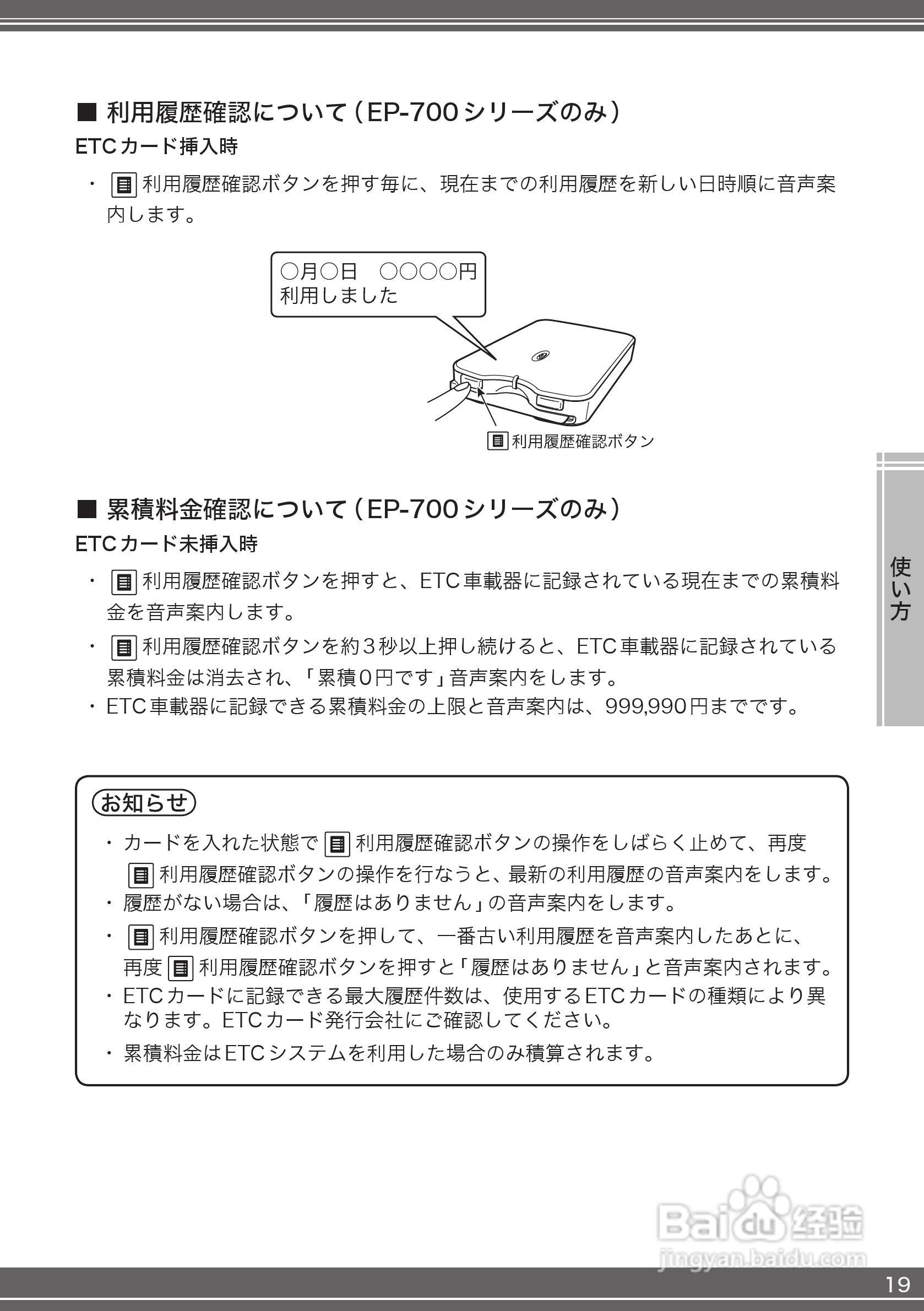 ■ 利用履歴確認について（EP-700シリーズのみ）

ETCカード挿入時

・ 利用履歴確認ボタンを押す毎に、現在までの利用履歴を新しい日時順に音声案内します。

○月○日　○○○○円
利用しました

利用履歴確認ボタン

■ 累積料金確認について（EP-700シリーズのみ）

ETCカード未挿入時

・ 利用履歴確認ボタンを押すと、ETC車載器に記録されている現在までの累積料金を音声案内します。

・ 利用履歴確認ボタンを約３秒以上押し続けると、ETC車載器に記録されている累積料金は消去され、「累積０円です」音声案内をします。

・ETC車載器に記録できる累積料金の上限と音声案内は、999,990円までです。

使い方

お知らせ

・カードを入れた状態で 利用履歴確認ボタンの操作をしばらく止めて、再度 利用履歴確認ボタンの操作を行なうと、最新の利用履歴の音声案内をします。
・履歴がない場合は、「履歴はありません」の音声案内をします。
・ 利用履歴確認ボタンを押して、一番古い利用履歴を音声案内したあとに、再度 利用履歴確認ボタンを押すと「履歴はありません」と音声案内されます。
・ETCカードに記録できる最大履歴件数は、使用するETCカードの種類により異なります。ETCカード発行会社にご確認してください。
・累積料金はETCシステムを利用した場合のみ積算されます。

Baidu 经验
jingyan.baidu.com

19